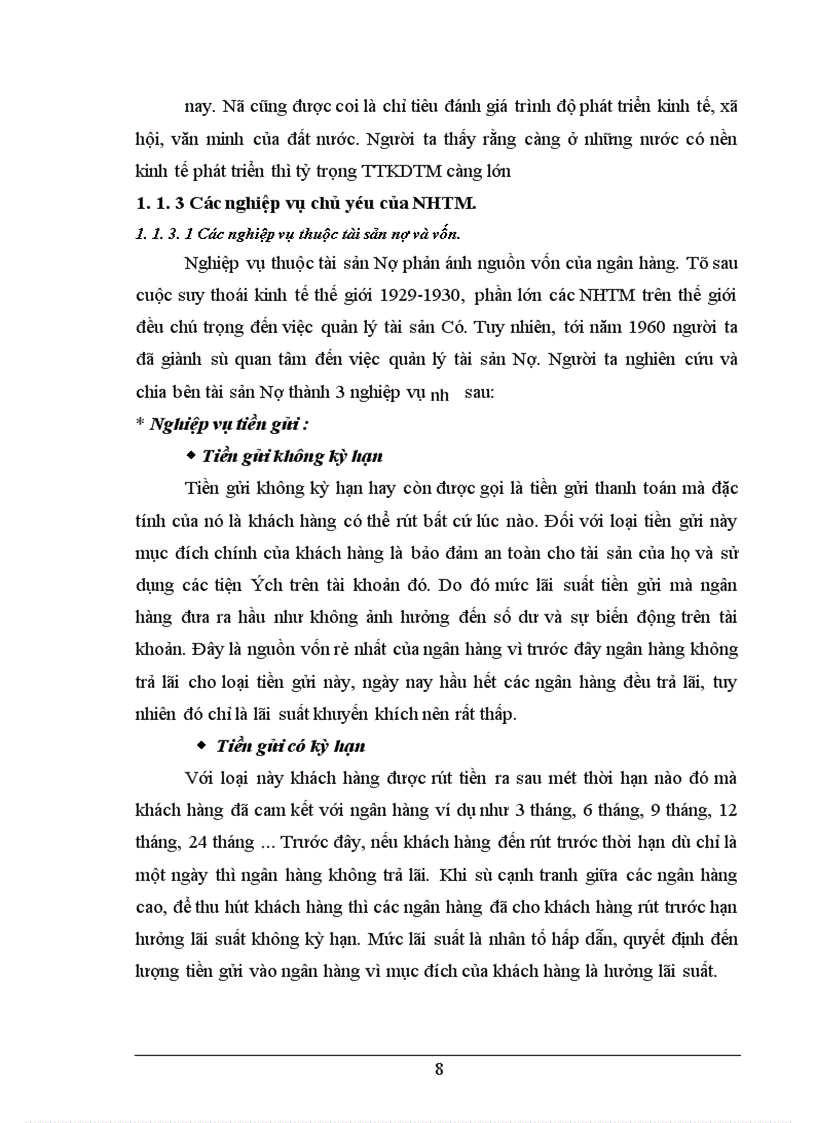 nay. Nã cũng được coi là chỉ tiêu đánh giá trình độ phát triển kinh tế, xã hội, văn minh của đất nước. Người ta thấy rằng càng ở những nước có nền kinh tế phát triển thì tỷ trọng TTKDTM càng lớn

1. 1. 3 Các nghiệp vụ chủ yếu của NHTM.

1. 1. 3. 1 Các nghiệp vụ thuộc tài sản nợ và vốn.

Nghiệp vụ thuộc tài sản Nợ phản ánh nguồn vốn của ngân hàng. Tõ sau cuộc suy thoái kinh tế thế giới 1929-1930, phần lớn các NHTM trên thế giới đều chú trọng đến việc quản lý tài sản Có. Tuy nhiên, tới năm 1960 người ta đã giành sù quan tâm đến việc quản lý tài sản Nợ. Người ta nghiên cứu và chia bên tài sản Nợ thành 3 nghiệp vụ nh sau:

* Nghiệp vụ tiền gửi :

◆ Tiền gửi không kỳ hạn

Tiền gửi không kỳ hạn hay còn được gọi là tiền gửi thanh toán mà đặc tính của nó là khách hàng có thể rút bất cứ lúc nào. Đối với loại tiền gửi này mục đích chính của khách hàng là bảo đảm an toàn cho tài sản của họ và sử dụng các tiện Ých trên tài khoản đó. Do đó mức lãi suất tiền gửi mà ngân hàng đưa ra hầu như không ảnh hưởng đến số dư và sự biến động trên tài khoản. Đây là nguồn vốn rẻ nhất của ngân hàng vì trước đây ngân hàng không trả lãi cho loại tiền gửi này, ngày nay hầu hết các ngân hàng đều trả lãi, tuy nhiên đó chỉ là lãi suất khuyến khích nên rất thấp.

◆ Tiền gửi có kỳ hạn

Với loại này khách hàng được rút tiền ra sau mét thời hạn nào đó mà khách hàng đã cam kết với ngân hàng ví dụ như 3 tháng, 6 tháng, 9 tháng, 12 tháng, 24 tháng ... Trước đây, nếu khách hàng đến rút trước thời hạn dù chỉ là một ngày thì ngân hàng không trả lãi. Khi sù cạnh tranh giữa các ngân hàng cao, để thu hút khách hàng thì các ngân hàng đã cho khách hàng rút trước hạn hưởng lãi suất không kỳ hạn. Mức lãi suất là nhân tố hấp dẫn, quyết định đến lượng tiền gửi vào ngân hàng vì mục đích của khách hàng là hưởng lãi suất.

8